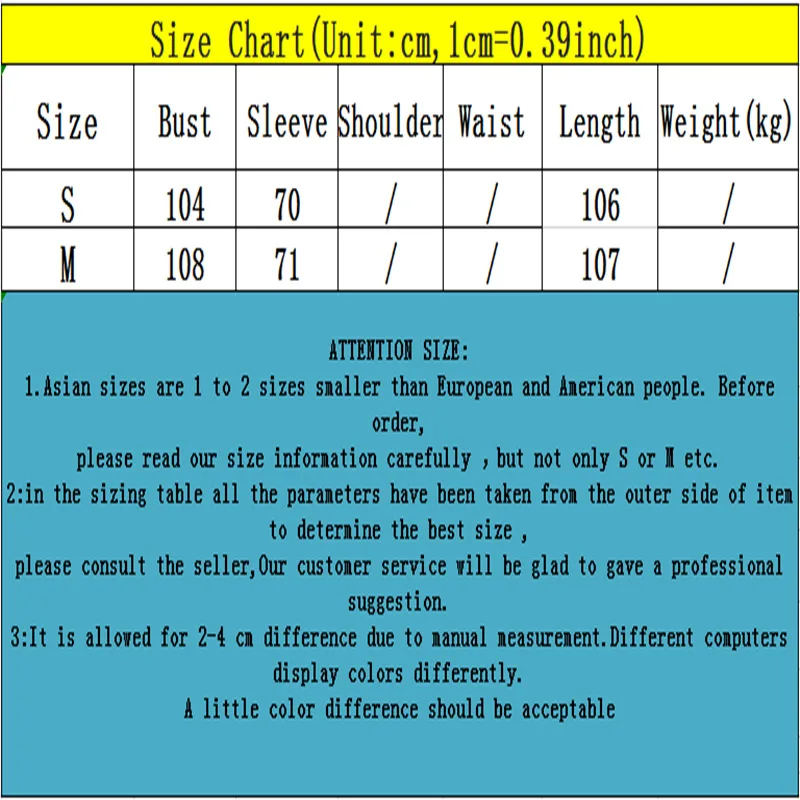 Size Chart(Unit:cm,1cm=0.39inch)

| Size | Bust | Sleeve | Shoulder | Waist | Length | Weight(kg) |
|---|---|---|---|---|---|---|
| S | 104 | 70 | / | / | 106 | / |
| M | 108 | 71 | / | / | 107 | / |

ATTENTION SIZE:

1.Asian sizes are 1 to 2 sizes smaller than European and American people. Before order,

please read our size information carefully , but not only S or M etc.

2:in the sizing table all the parameters have been taken from the outer side of item

to determine the best size ,

please consult the seller,Our customer service will be glad to gave a professional suggestion.

3:It is allowed for 2-4 cm difference due to manual measurement.Different computers display colors differently.

A little color difference should be acceptable